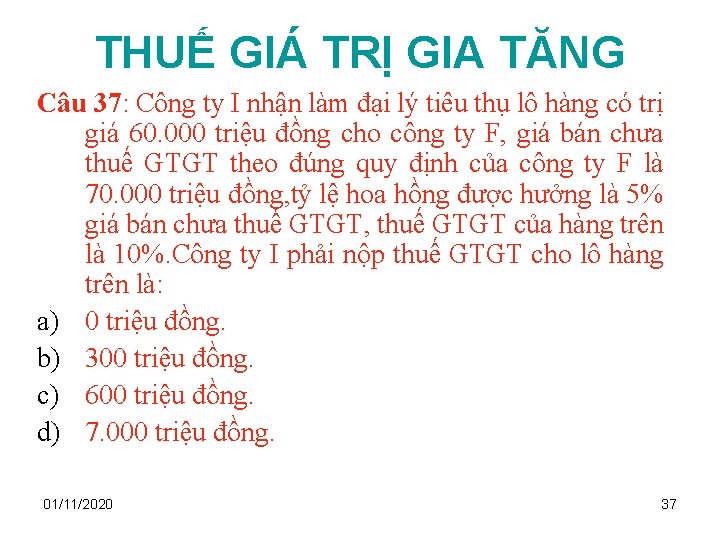 THUẾ GIÁ TRỊ GIA TĂNG

Câu 37: Công ty I nhận làm đại lý tiêu thụ lô hàng có trị giá 60.000 triệu đồng cho công ty F, giá bán chưa thuế GTGT theo đúng quy định của công ty F là 70.000 triệu đồng,tỷ lệ hoa hồng được hưởng là 5% giá bán chưa thuế GTGT, thuế GTGT của hàng trên là 10%.Công ty I phải nộp thuế GTGT cho lô hàng trên là:

a) 0 triệu đồng.

b) 300 triệu đồng.

c) 600 triệu đồng.

d) 7.000 triệu đồng.

01/11/2020

37